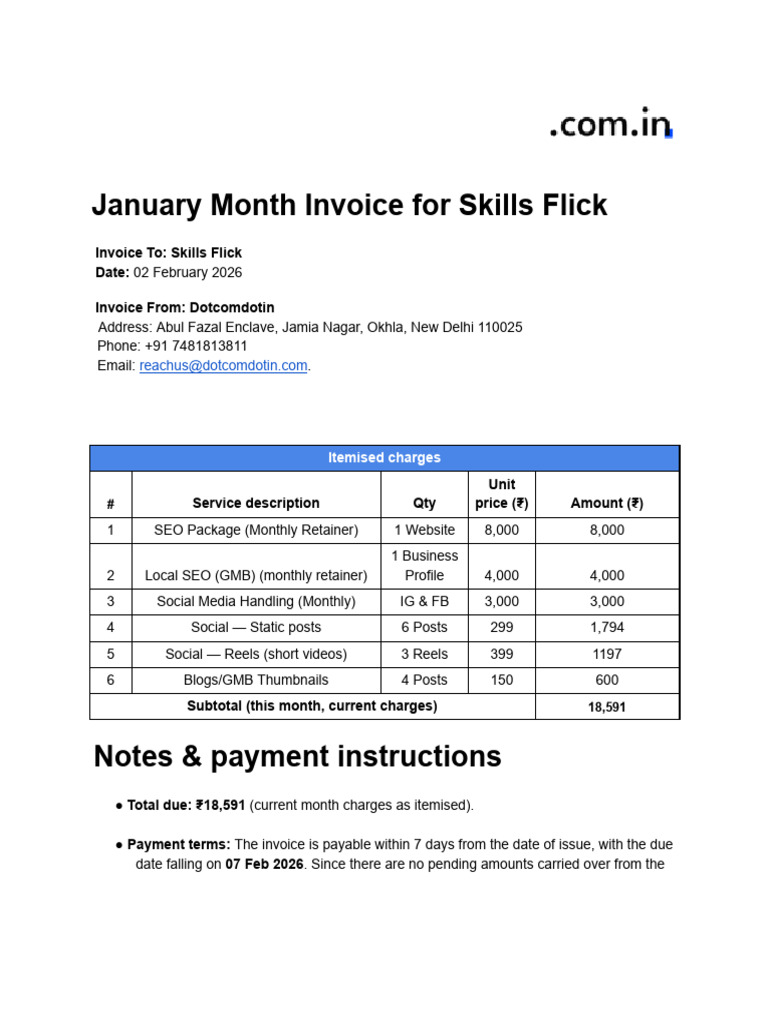 .com.in

January Month Invoice for Skills Flick

Invoice To: Skills Flick
Date: 02 February 2026

Invoice From: Dotcomdotin
Address: Abul Fazal Enclave, Jamia Nagar, Okhla, New Delhi 110025
Phone: +91 7481813811
Email: reachus@dotcomdotin.com.

| Itemised charges | | | | |
|---|---|---|---|---|
| # | Service description | Qty | Unit price (₹) | Amount (₹) |
| 1 | SEO Package (Monthly Retainer) | 1 Website | 8,000 | 8,000 |
| 2 | Local SEO (GMB) (monthly retainer) | 1 Business Profile | 4,000 | 4,000 |
| 3 | Social Media Handling (Monthly) | IG & FB | 3,000 | 3,000 |
| 4 | Social — Static posts | 6 Posts | 299 | 1,794 |
| 5 | Social — Reels (short videos) | 3 Reels | 399 | 1197 |
| 6 | Blogs/GMB Thumbnails | 4 Posts | 150 | 600 |
| Subtotal (this month, current charges) | | | | 18,591 |

Notes & payment instructions

• Total due: ₹18,591 (current month charges as itemised).

• Payment terms: The invoice is payable within 7 days from the date of issue, with the due date falling on 07 Feb 2026. Since there are no pending amounts carried over from the